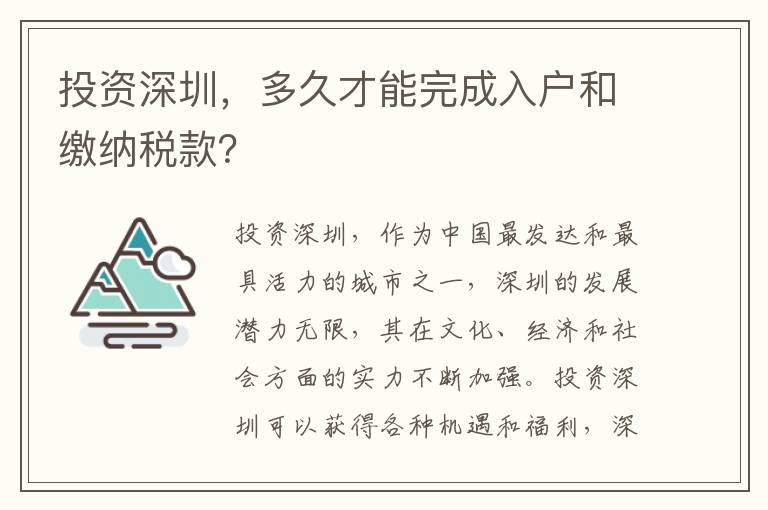 投资深圳，多久才能完成入户和缴纳税款?

投资深圳，作为中国最发达和最具活力的城市之一，深圳的发展潜力无限，其在文化、经济和社会方面的实力不断加强。投资深圳可以获得各种机遇和福利，深